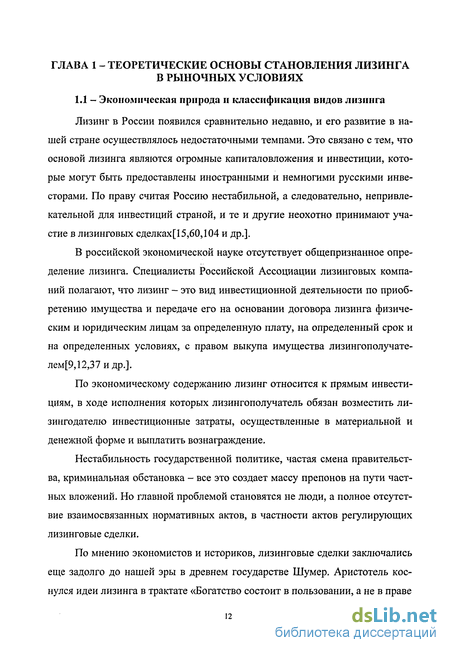 ГЛАВА 1 – ТЕОРЕТИЧЕСКИЕ ОСНОВЫ СТАНОВЛЕНИЯ ЛИЗИНГА В РЫНОЧНЫХ УСЛОВИЯХ

1.1 – Экономическая природа и классификация видов лизинга

Лизинг в России появился сравнительно недавно, и его развитие в нашей стране осуществлялось недостаточными темпами. Это связано с тем, что основой лизинга являются огромные капиталовложения и инвестиции, которые могут быть предоставлены иностранными и немногими русскими инвесторами. По праву считая Россию нестабильной, а следовательно, непривлекательной для инвестиций страной, и те и другие неохотно принимают участие в лизинговых сделках[15,60,104 и др.].

В российской экономической науке отсутствует общепризнанное определение лизинга. Специалисты Российской Ассоциации лизинговых компаний полагают, что лизинг – это вид инвестиционной деятельности по приобретению имущества и передаче его на основании договора лизинга физическим и юридическим лицам за определенную плату, на определенный срок и на определенных условиях, с правом выкупа имущества лизингополучателем[9,12,37 и др.].

По экономическому содержанию лизинг относится к прямым инвестициям, в ходе исполнения которых лизингополучатель обязан возместить лизингодателю инвестиционные затраты, осуществленные в материальной и денежной форме и выплатить вознаграждение.

Нестабильность государственной политике, частая смена правительства, криминальная обстановка – все это создает массу препонов на пути частных вложений. Но главной проблемой становятся не люди, а полное отсутствие взаимосвязанных нормативных актов, в частности актов регулирующих лизинговые сделки.

По мнению экономистов и историков, лизинговые сделки заключались еще задолго до нашей эры в древнем государстве Шумер. Аристотель коснулся идеи лизинга в трактате «Богатство состоит в пользовании, а не в праве

12

dsLib.net
библиотека диссертаций